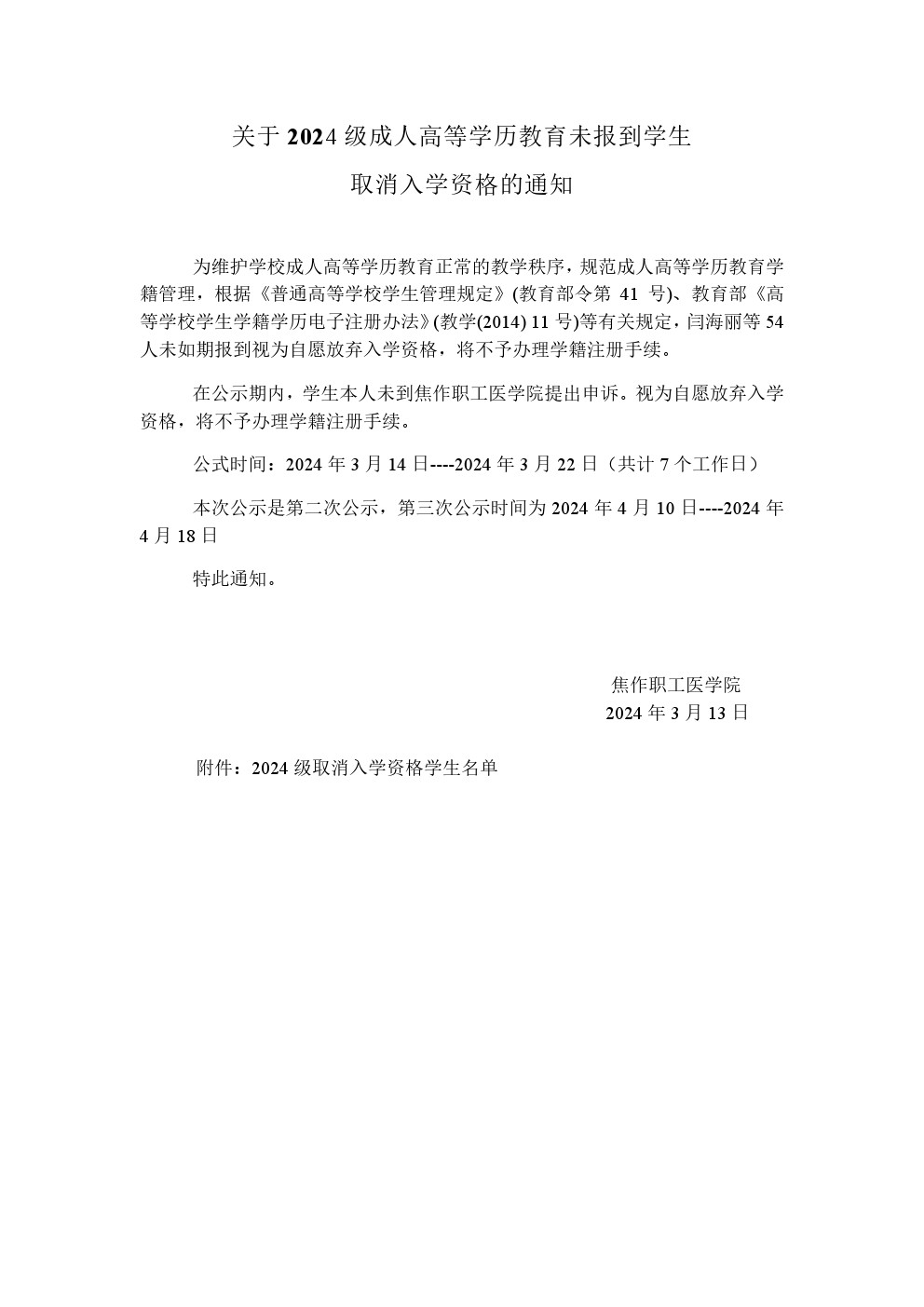 关于 2024 级成人高等学历教育未报到学生

取消入学资格的通知

为维护学校成人高等学历教育正常的教学秩序，规范成人高等学历教育学籍管理，根据《普通高等学校学生管理规定》(教育部令第 41 号)、教育部《高等学校学生学籍学历电子注册办法》(教学(2014) 11 号)等有关规定，闫海丽等 54 人未如期报到视为自愿放弃入学资格，将不予办理学籍注册手续。

在公示期内，学生本人未到焦作职工医学院提出申诉。视为自愿放弃入学资格，将不予办理学籍注册手续。

公式时间：2024 年 3 月 14 日----2024 年 3 月 22 日（共计 7 个工作日）

本次公示是第二次公示，第三次公示时间为 2024 年 4 月 10 日----2024 年 4 月 18 日

特此通知。

焦作职工医学院
2024 年 3 月 13 日

附件：2024 级取消入学资格学生名单